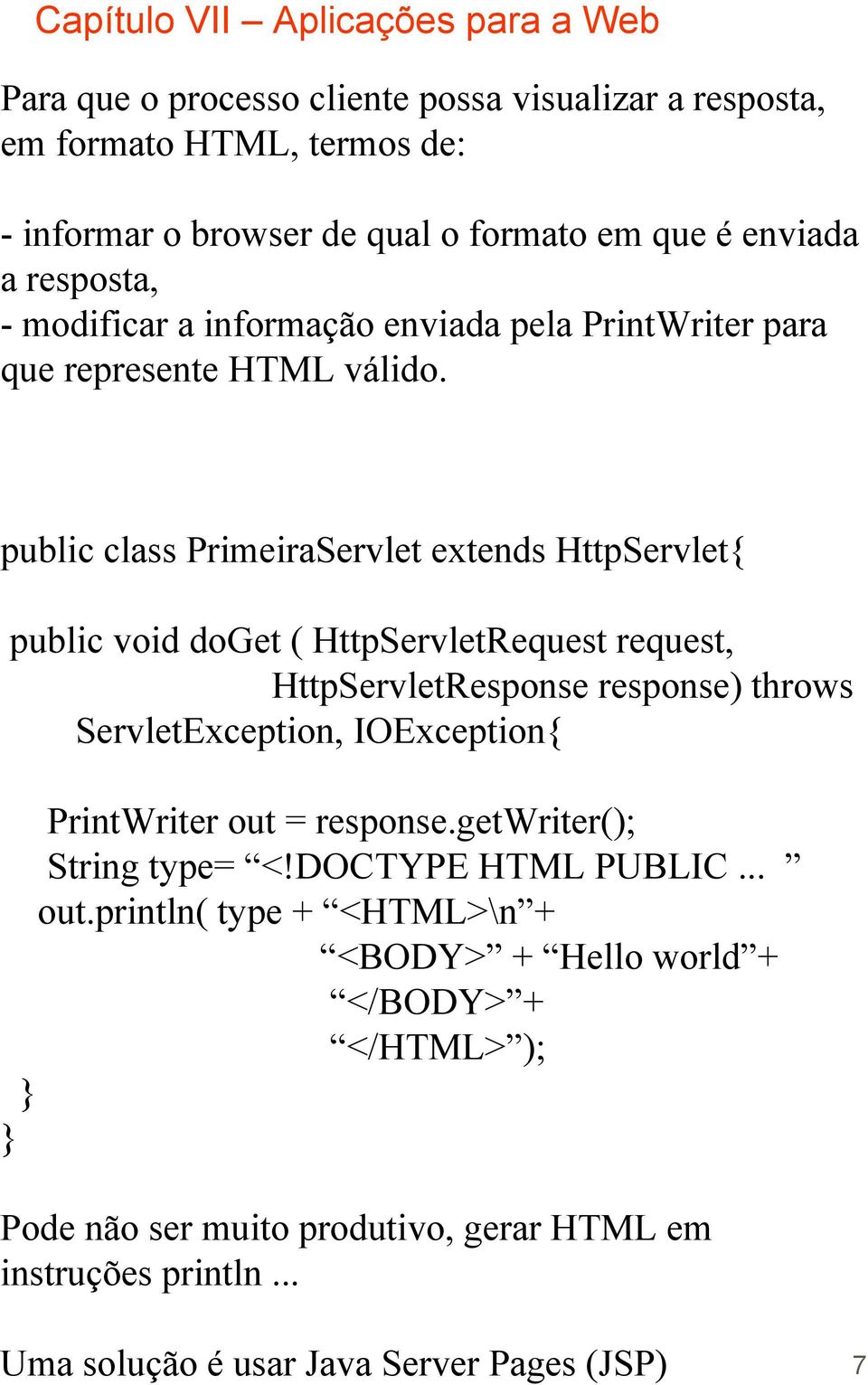 Capítulo VII – Aplicações para a Web

Para que o processo cliente possa visualizar a resposta, em formato HTML, termos de:

- informar o browser de qual o formato em que é enviada a resposta,
- modificar a informação enviada pela PrintWriter para que represente HTML válido.

public class PrimeiraServlet extends HttpServlet{

public void doGet ( HttpServletRequest request,
HttpServletResponse response) throws
ServletException, IOException{

PrintWriter out = response.getWriter();
String type= “<!DOCTYPE HTML PUBLIC ... ”
out.println( type + “<HTML>\n”+
“<BODY>” + “Hello world”+
“</BODY>”+
“</HTML>”);
}
}

Pode não ser muito produtivo, gerar HTML em instruções println ...

Uma solução é usar Java Server Pages (JSP)

7